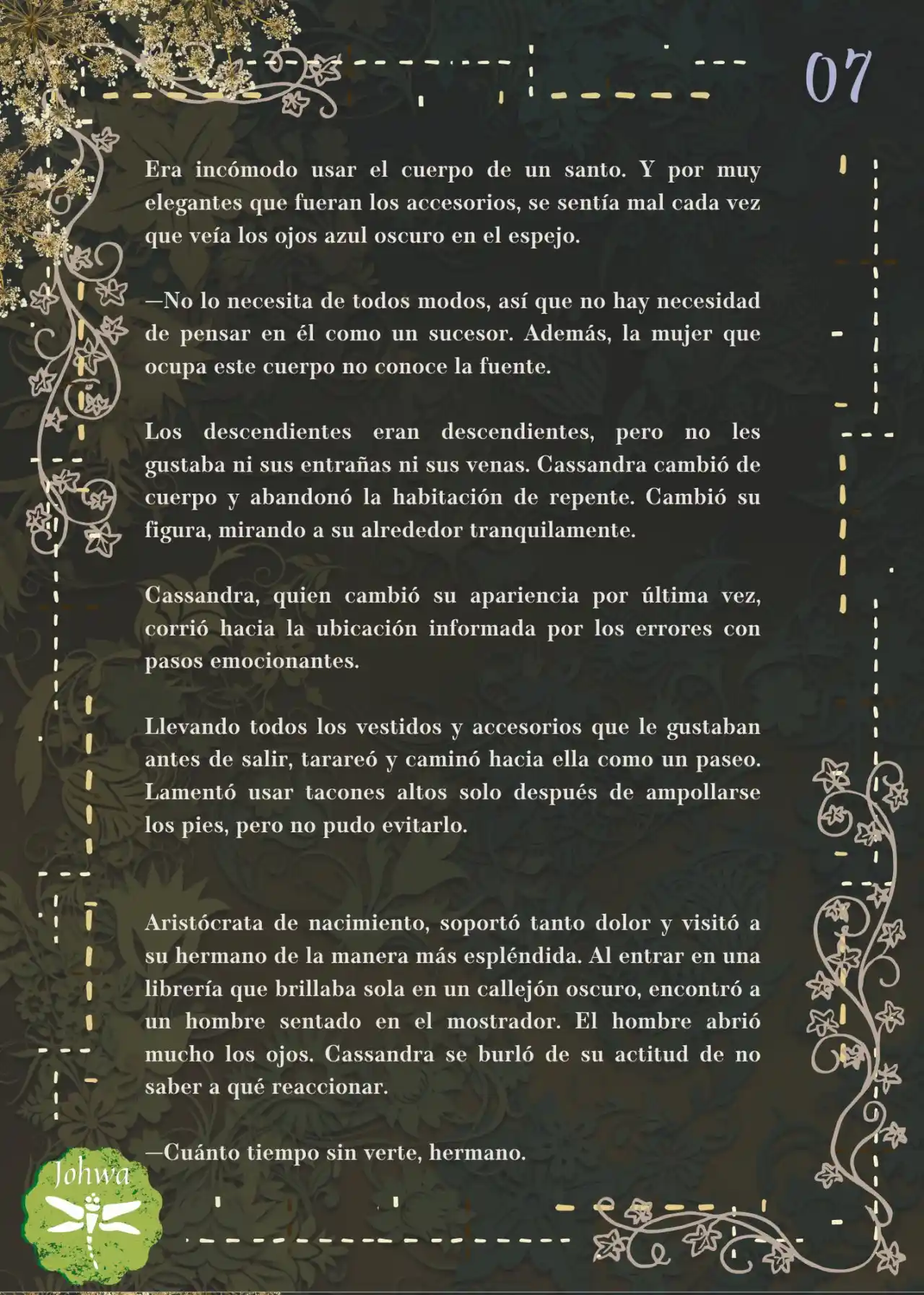 07

Era incómodo usar el cuerpo de un santo. Y por muy elegantes que fueran los accesorios, se sentía mal cada vez que veía los ojos azul oscuro en el espejo.

—No lo necesita de todos modos, así que no hay necesidad de pensar en él como un sucesor. Además, la mujer que ocupa este cuerpo no conoce la fuente.

Los descendientes eran descendientes, pero no les gustaba ni sus entrañas ni sus venas. Cassandra cambió de cuerpo y abandonó la habitación de repente. Cambió su figura, mirando a su alrededor tranquilamente.

Cassandra, quien cambió su apariencia por última vez, corrió hacia la ubicación informada por los errores con pasos emocionantes.

Llevando todos los vestidos y accesorios que le gustaban antes de salir, tarareó y caminó hacia ella como un paseo. Lamentó usar tacones altos solo después de ampollarse los pies, pero no pudo evitarlo.

Aristócrata de nacimiento, soportó tanto dolor y visitó a su hermano de la manera más espléndida. Al entrar en una librería que brillaba sola en un callejón oscuro, encontró a un hombre sentado en el mostrador. El hombre abrió mucho los ojos. Cassandra se burló de su actitud de no saber a qué reaccionar.

—Cuánto tiempo sin verte, hermano.

Johwa